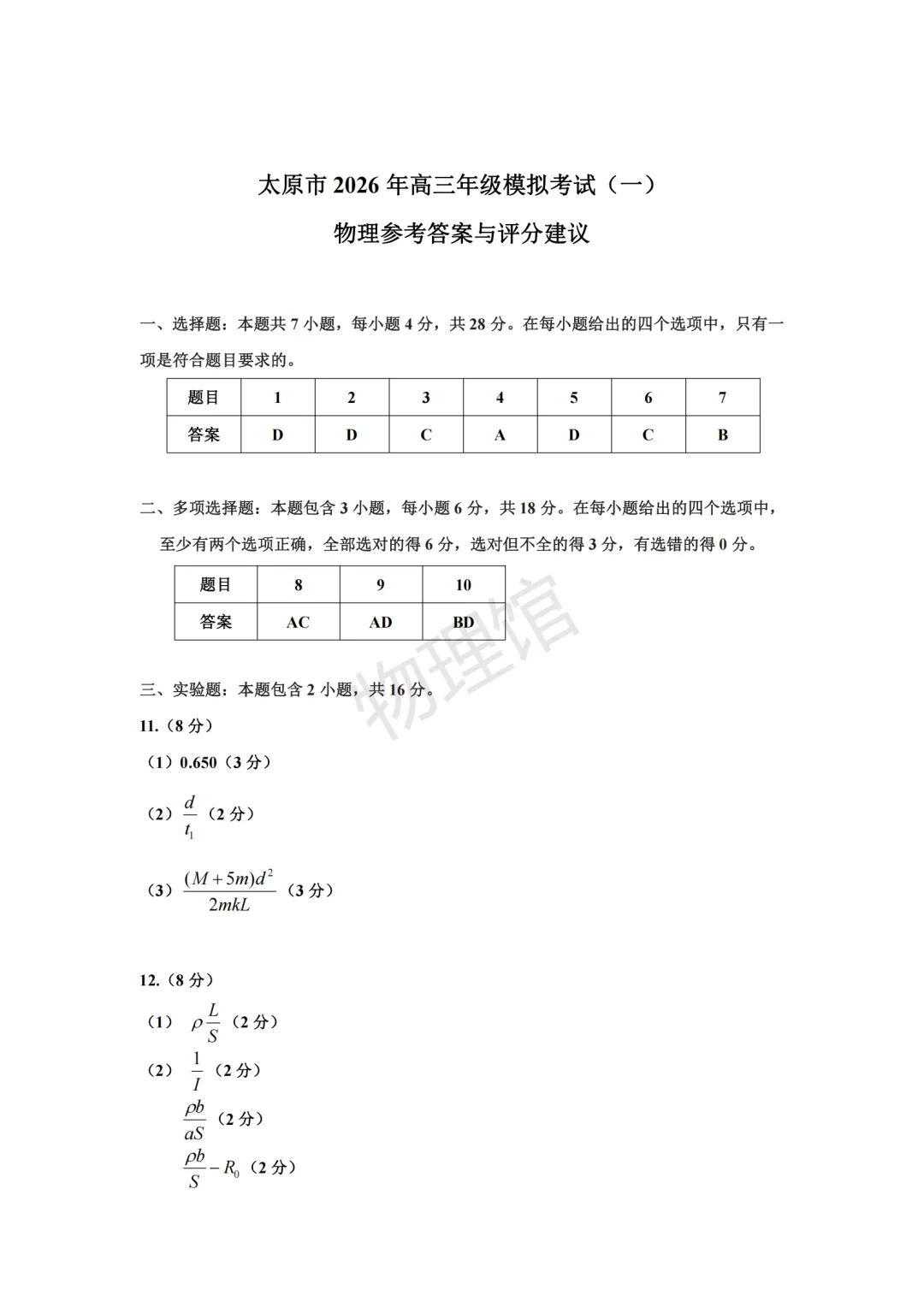 太原市 2026 年高三年级模拟考试（一）

物理参考答案与评分建议

一、选择题：本题共 7 小题，每小题 4 分，共 28 分。在每小题给出的四个选项中，只有一项是符合题目要求的。

| 题目 | 1 | 2 | 3 | 4 | 5 | 6 | 7 |
|---|---|---|---|---|---|---|---|
| 答案 | D | D | C | A | D | C | B |

二、多项选择题：本题包含 3 小题，每小题 6 分，共 18 分。在每小题给出的四个选项中，至少有两个选项正确，全部选对的得 6 分，选对但不全的得 3 分，有选错的得 0 分。

| 题目 | 8 | 9 | 10 |
|---|---|---|---|
| 答案 | AC | AD | BD |

物理馆

三、实验题：本题包含 2 小题，共 16 分。

11.（8 分）

（1）0.650（3 分）

（2）$\frac{d}{t_1}$（2 分）

（3）$\frac{(M+5m)d^2}{2mkL}$（3 分）

12.（8 分）

（1）$\rho\frac{L}{S}$（2 分）

（2）$\frac{1}{I}$（2 分）

$\frac{\rho b}{aS}$（2 分）

$\frac{\rho b}{S}-R_0$（2 分）